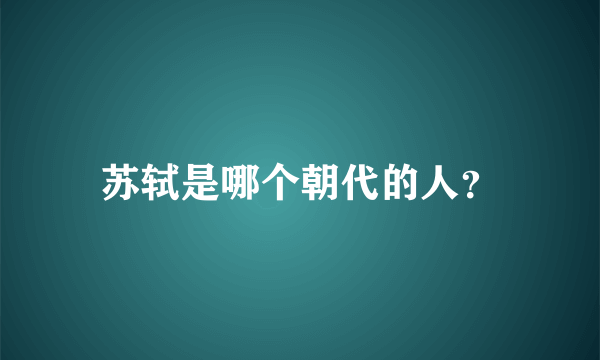 苏轼是哪个朝代的人?